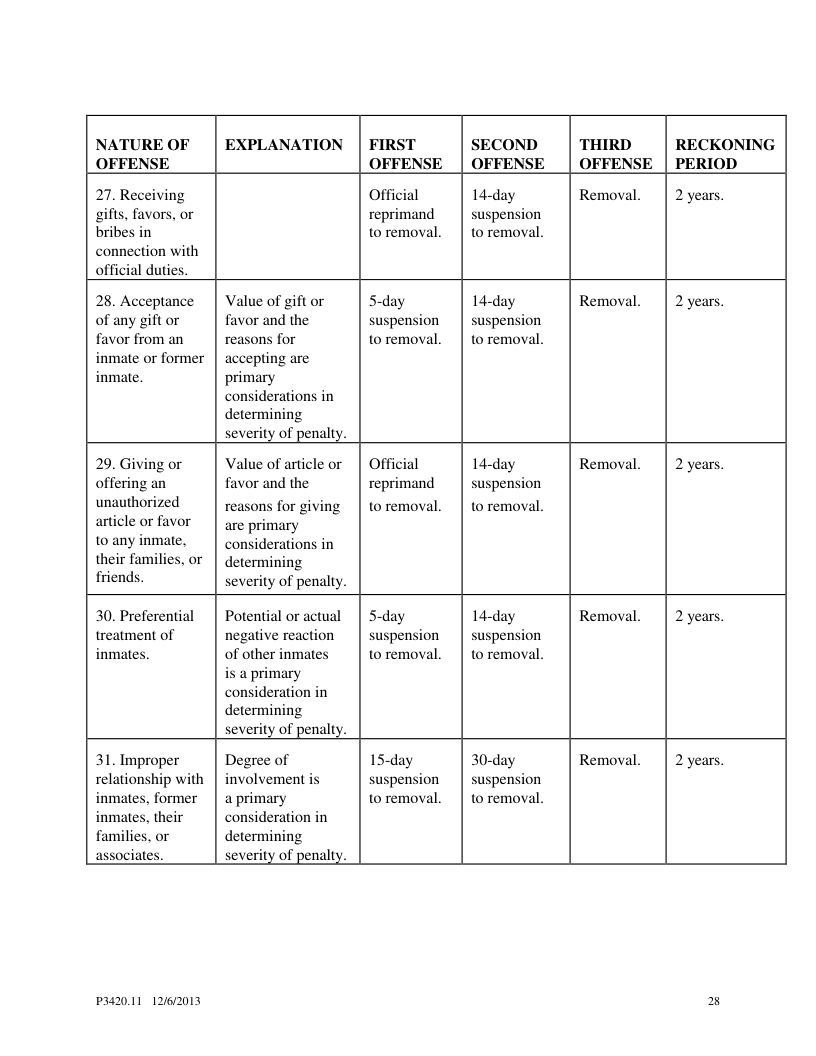 | NATURE OF OFFENSE | EXPLANATION | FIRST OFFENSE | SECOND OFFENSE | THIRD OFFENSE | RECKONING PERIOD |
|---|---|---|---|---|---|
| 27. Receiving gifts, favors, or bribes in connection with official duties. | | Official reprimand to removal. | 14-day suspension to removal. | Removal. | 2 years. |
| 28. Acceptance of any gift or favor from an inmate or former inmate. | Value of gift or favor and the reasons for accepting are primary considerations in determining severity of penalty. | 5-day suspension to removal. | 14-day suspension to removal. | Removal. | 2 years. |
| 29. Giving or offering an unauthorized article or favor to any inmate, their families, or friends. | Value of article or favor and the reasons for giving are primary considerations in determining severity of penalty. | Official reprimand to removal. | 14-day suspension to removal. | Removal. | 2 years. |
| 30. Preferential treatment of inmates. | Potential or actual negative reaction of other inmates is a primary consideration in determining severity of penalty. | 5-day suspension to removal. | 14-day suspension to removal. | Removal. | 2 years. |
| 31. Improper relationship with inmates, former inmates, their families, or associates. | Degree of involvement is a primary consideration in determining severity of penalty. | 15-day suspension to removal. | 30-day suspension to removal. | Removal. | 2 years. |

P3420.11 12/6/2013 28